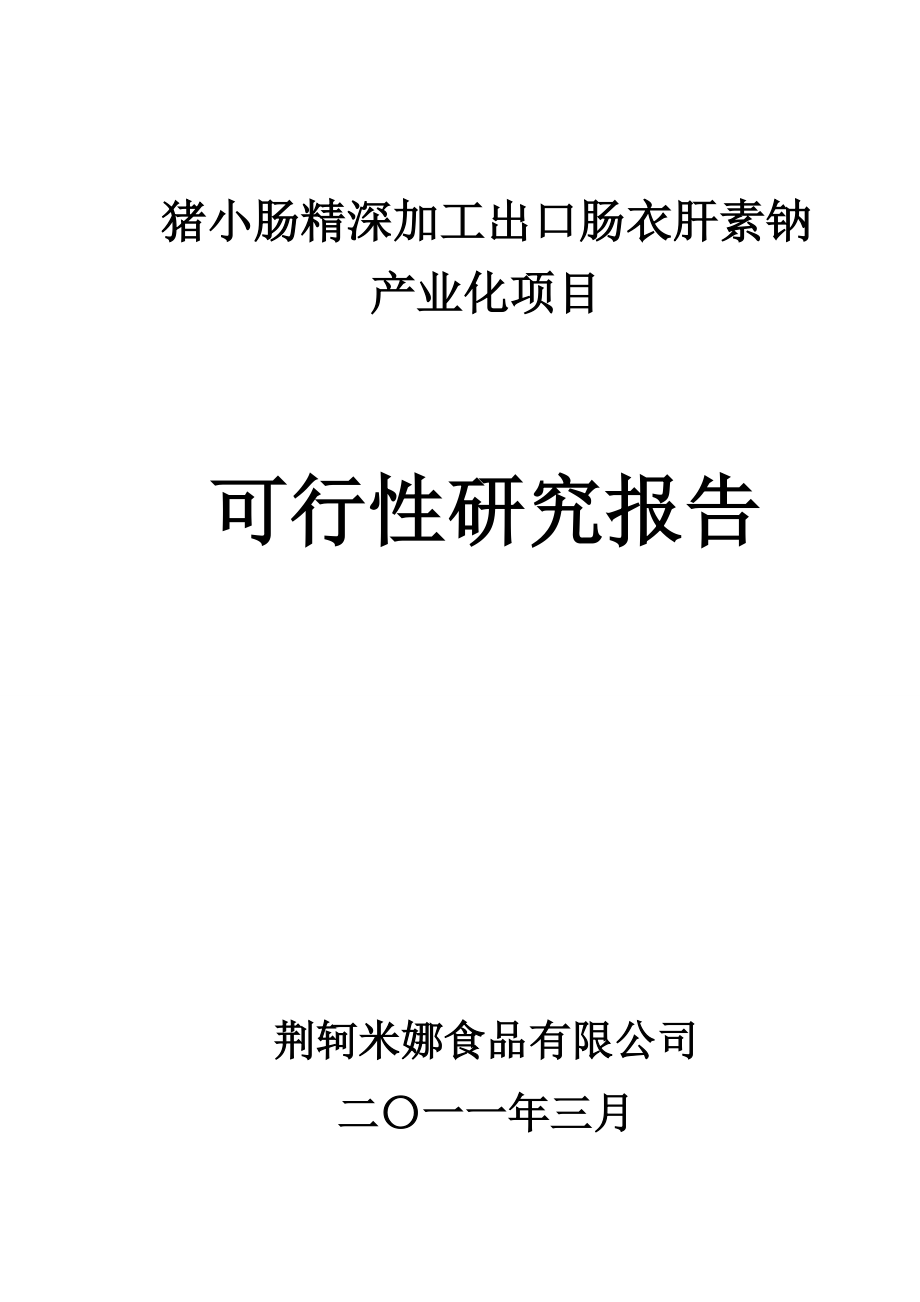 猪小肠精深加工出口肠衣肝素钠产业化项目

可行性研究报告

荆轲米娜食品有限公司

二〇一一年三月